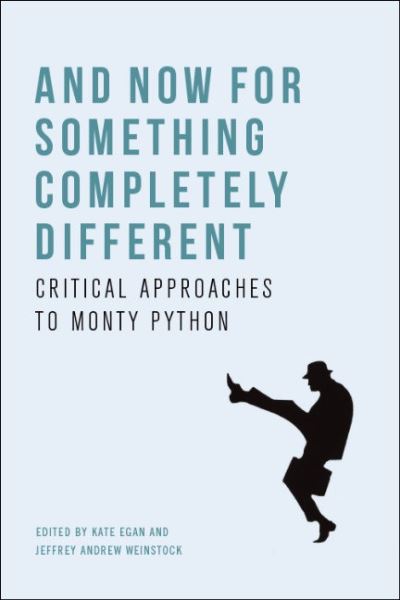 AND NOW FOR SOMETHING COMPLETELY DIFFERENT

CRITICAL APPROACHES TO MONTY PYTHON

EDITED BY KATE EGAN AND JEFFREY ANDREW WEINSTOCK